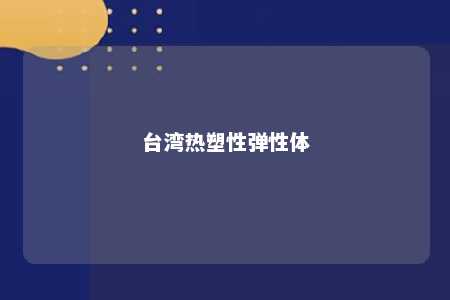 台湾热塑性弹性体